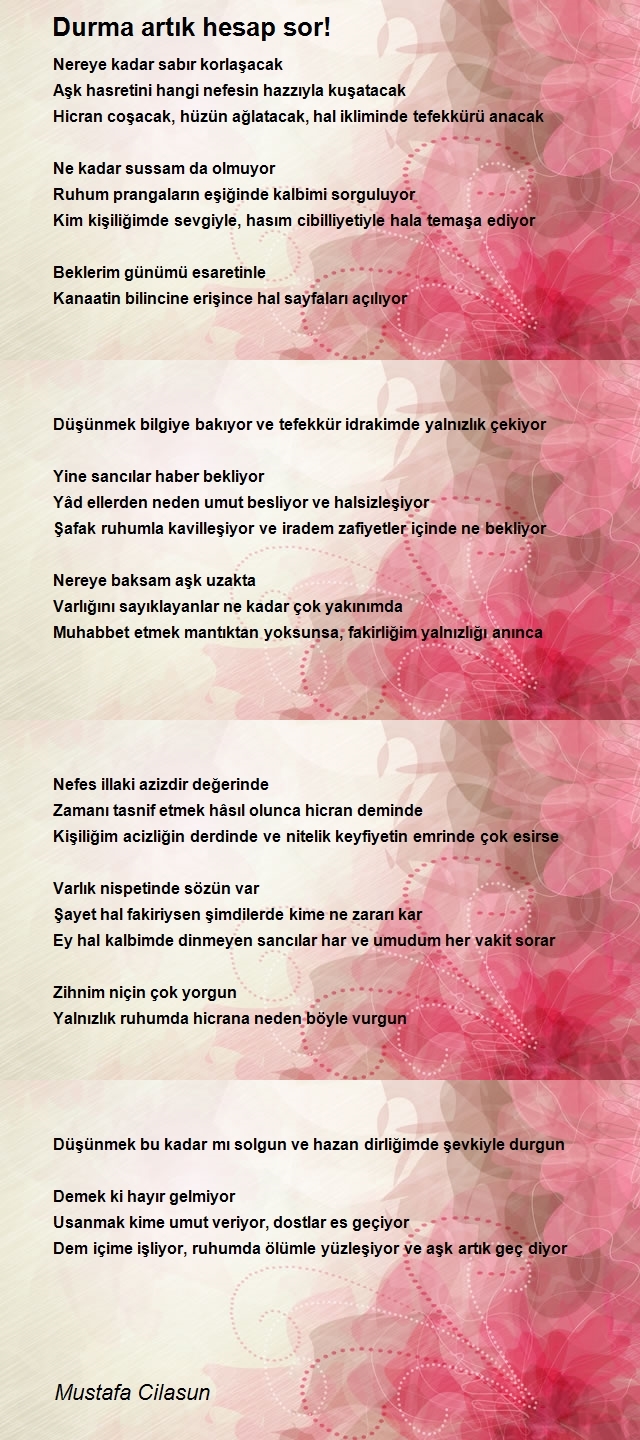 Durma artık hesap sor!

Nereye kadar sabır korlaşacak
Aşk hasretini hangi nefesin hazzıyla kuşatacak
Hicran coşacak, hüzün ağlatacak, hal ikliminde tefekkürü anacak

Ne kadar sussam da olmuyor
Ruhum prangaların eşiğinde kalbimi sorguluyor
Kim kişiliğimde sevgiyle, hasım cibilliyetiyle hala temaşa ediyor

Beklerim günümü esaretinle
Kanaatin bilincine erişince hal sayfaları açılıyor

Düşünmek bilgiye bakıyor ve tefekkür idrakimde yalnızlık çekiyor

Yine sancılar haber bekliyor
Yâd ellerden neden umut besliyor ve halsizleşiyor
Şafak ruhumla kavilleşiyor ve iradem zafiyetler içinde ne bekliyor

Nereye baksam aşk uzakta
Varlığını sayıklayanlar ne kadar çok yakınımda
Muhabbet etmek mantıktan yoksunsa, fakirliğim yalnızlığı anınca

Nefes illaki azizdir değerinde
Zamanı tasnif etmek hâsıl olunca hicran deminde
Kişiliğim acizliğin derdinde ve nitelik keyfiyetin emrinde çok esirse

Varlık nispetinde sözün var
Şayet hal fakiriysen şimdilerde kime ne zararı kar
Ey hal kalbimde dinmeyen sancılar har ve umudum her vakit sorar

Zihnim niçin çok yorgun
Yalnızlık ruhumda hicrana neden böyle vurgun

Düşünmek bu kadar mı solgun ve hazan dirliğimde şevkiyle durgun

Demek ki hayır gelmiyor
Usanmak kime umut veriyor, dostlar es geçiyor
Dem içime işliyor, ruhumda ölümle yüzleşiyor ve aşk artık geç diyor

Mustafa Cilasun